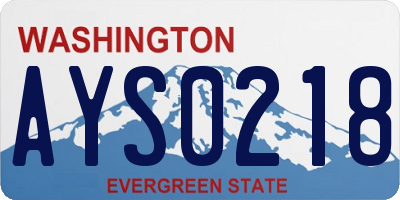 WASHINGTON
AYS0218
EVERGREEN STATE